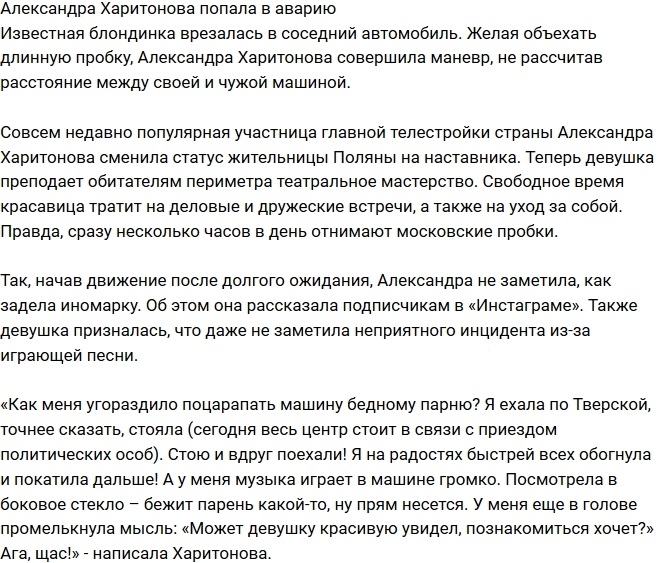 Александра Харитонова попала в аварию
Известная блондинка врезалась в соседний автомобиль. Желая объехать длинную пробку, Александра Харитонова совершила маневр, не рассчитав расстояние между своей и чужой машиной.

Совсем недавно популярная участница главной телестройки страны Александра Харитонова сменила статус жительницы Поляны на наставника. Теперь девушка преподает обитателям периметра театральное мастерство. Свободное время красавица тратит на деловые и дружеские встречи, а также на уход за собой. Правда, сразу несколько часов в день отнимают московские пробки.

Так, начав движение после долгого ожидания, Александра не заметила, как задела иномарку. Об этом она рассказала подписчикам в «Инстаграме». Также девушка призналась, что даже не заметила неприятного инцидента из-за играющей песни.

«Как меня угораздило поцарапать машину бедному парню? Я ехала по Тверской, точнее сказать, стояла (сегодня весь центр стоит в связи с приездом политических особ). Стою и вдруг поехали! Я на радостях быстрей всех обогнула и покатила дальше! А у меня музыка играет в машине громко. Посмотрела в боковое стекло – бежит парень какой-то, ну прям несется. У меня еще в голове промелькнула мысль: «Может девушку красивую увидел, познакомиться хочет?» Ага, щас!» - написала Харитонова.